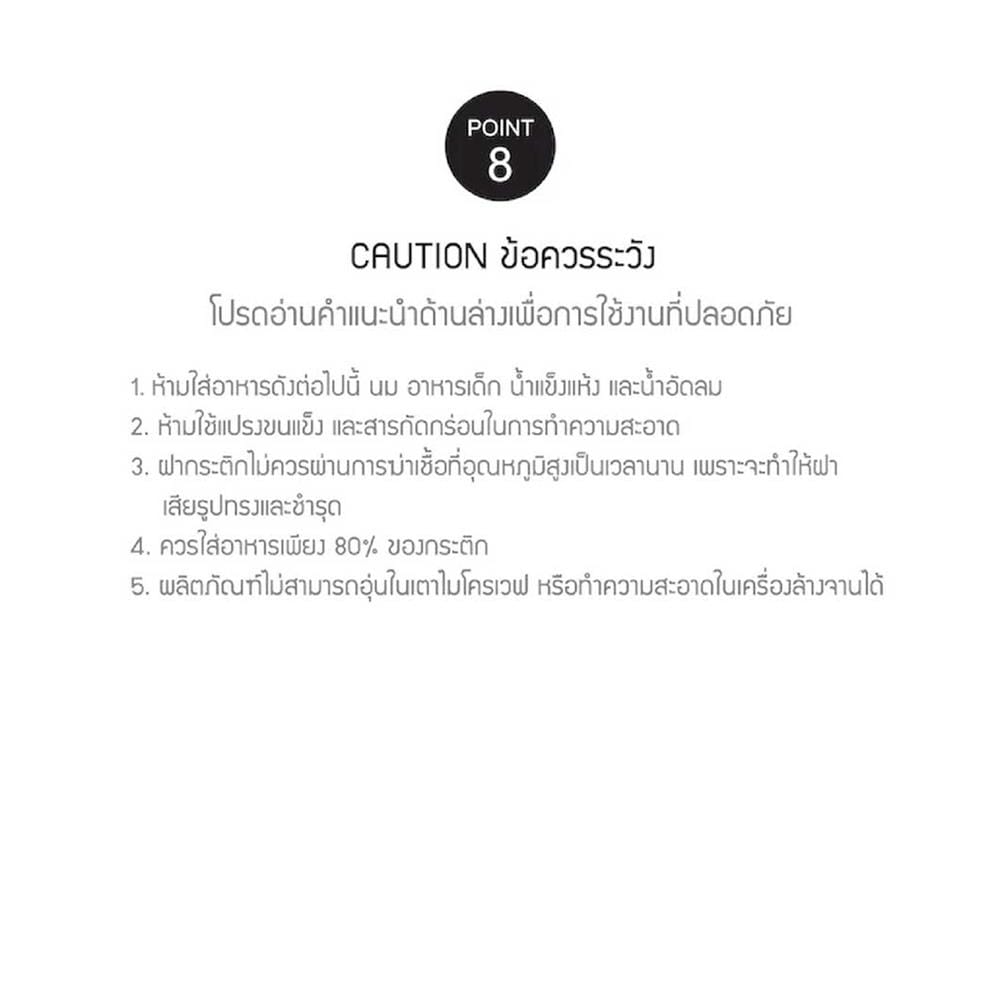 POINT
8

CAUTION ข้อควรระวัง

โปรดอ่านคำแนะนำด้านล่างเพื่อการใช้งานที่ปลอดภัย

1. ห้ามใส่อาหารดังต่อไปนี้ นม อาหารเด็ก น้ำแข็งแห้ง และน้ำอัดลม
2. ห้ามใช้แปรงขนแข็ง และสารกัดกร่อนในการทำความสะอาด
3. ฝากระติกไม่ควรผ่านการฆ่าเชื้อที่อุณหภูมิสูงเป็นเวลานาน เพราะจะทำให้ฝาเสียรูปทรงและชำรุด
4. ควรใส่อาหารเพียง 80% ของกระติก
5. ผลิตภัณฑ์ไม่สามารถอุ่นในเตาไมโครเวฟ หรือทำความสะอาดในเครื่องล้างจานได้